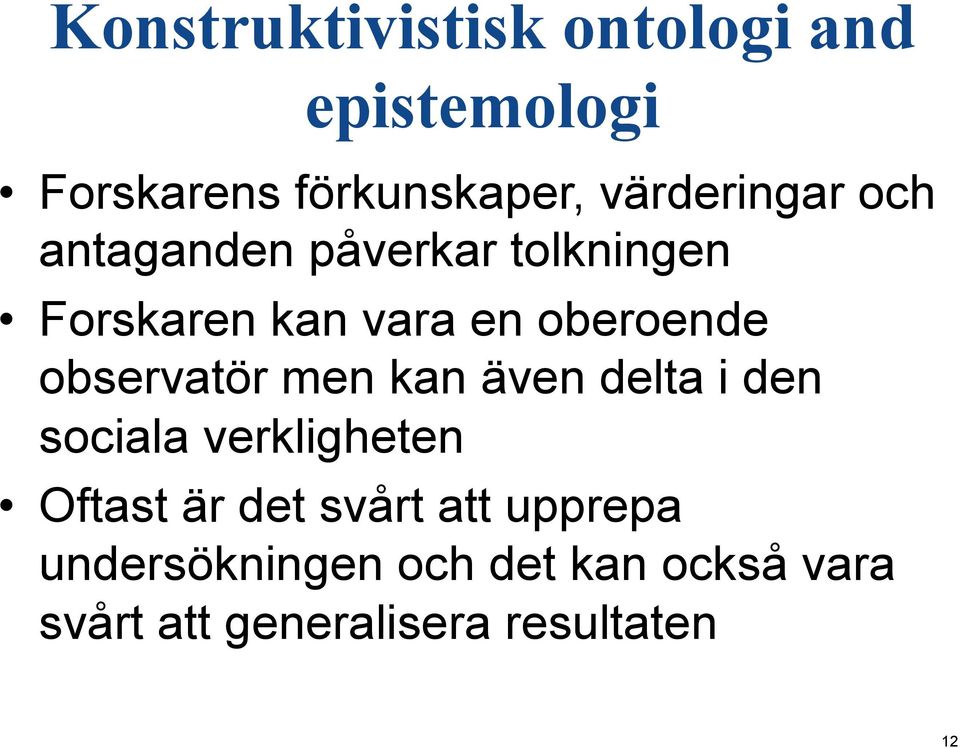 Konstruktivistisk ontologi and epistemologi

• Forskarens förkunskaper, värderingar och antaganden påverkar tolkningen

• Forskaren kan vara en oberoende observatör men kan även delta i den sociala verkligheten

• Oftast är det svårt att upprepa undersökningen och det kan också vara svårt att generalisera resultaten

12